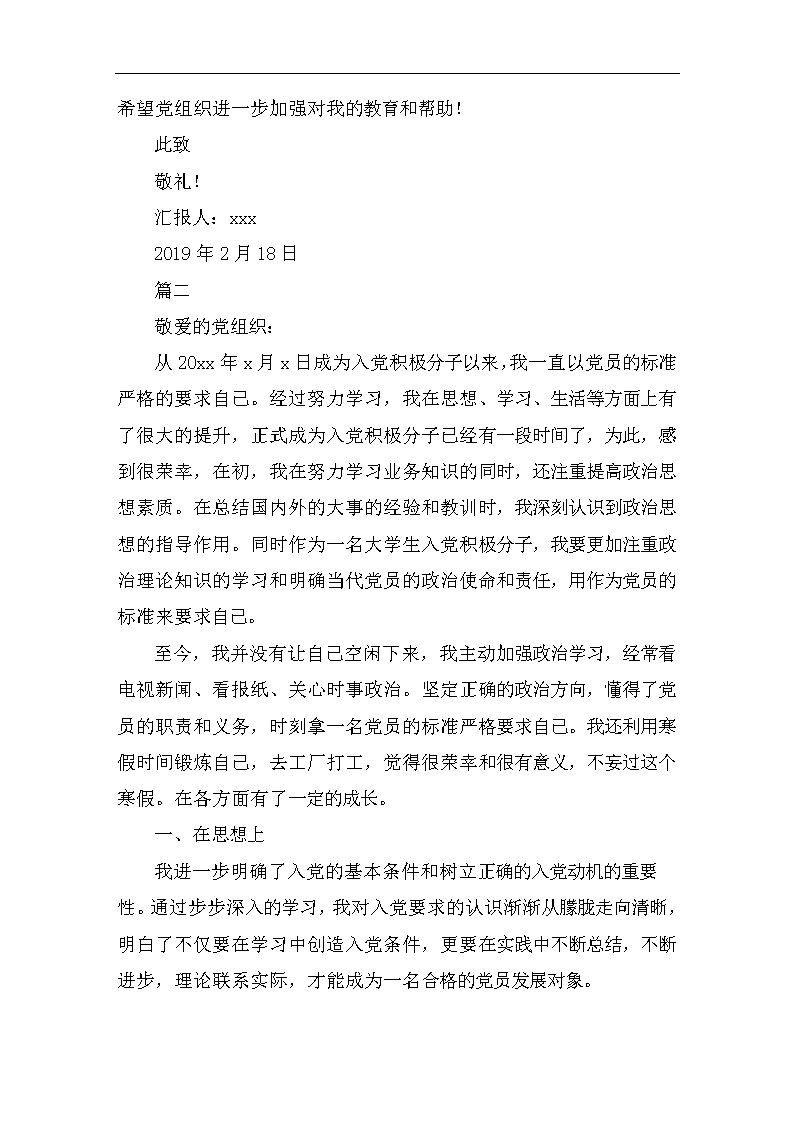 希望党组织进一步加强对我的教育和帮助！

此致

敬礼！

汇报人：xxx

2019 年 2 月 18 日

篇二

敬爱的党组织：

从 20xx 年 x 月 x 日成为入党积极分子以来，我一直以党员的标准严格的要求自己。经过努力学习，我在思想、学习、生活等方面上有了很大的提升，正式成为入党积极分子已经有一段时间了，为此，感到很荣幸，在初，我在努力学习业务知识的同时，还注重提高政治思想素质。在总结国内外的大事的经验和教训时，我深刻认识到政治思想的指导作用。同时作为一名大学生入党积极分子，我要更加注重政治理论知识的学习和明确当代党员的政治使命和责任，用作为党员的标准来要求自己。

至今，我并没有让自己空闲下来，我主动加强政治学习，经常看电视新闻、看报纸、关心时事政治。坚定正确的政治方向，懂得了党员的职责和义务，时刻拿一名党员的标准严格要求自己。我还利用寒假时间锻炼自己，去工厂打工，觉得很荣幸和很有意义，不妄过这个寒假。在各方面有了一定的成长。

一、在思想上

我进一步明确了入党的基本条件和树立正确的入党动机的重要性。通过步步深入的学习，我对入党要求的认识渐渐从朦胧走向清晰，明白了不仅要在学习中创造入党条件，更要在实践中不断总结，不断进步，理论联系实际，才能成为一名合格的党员发展对象。